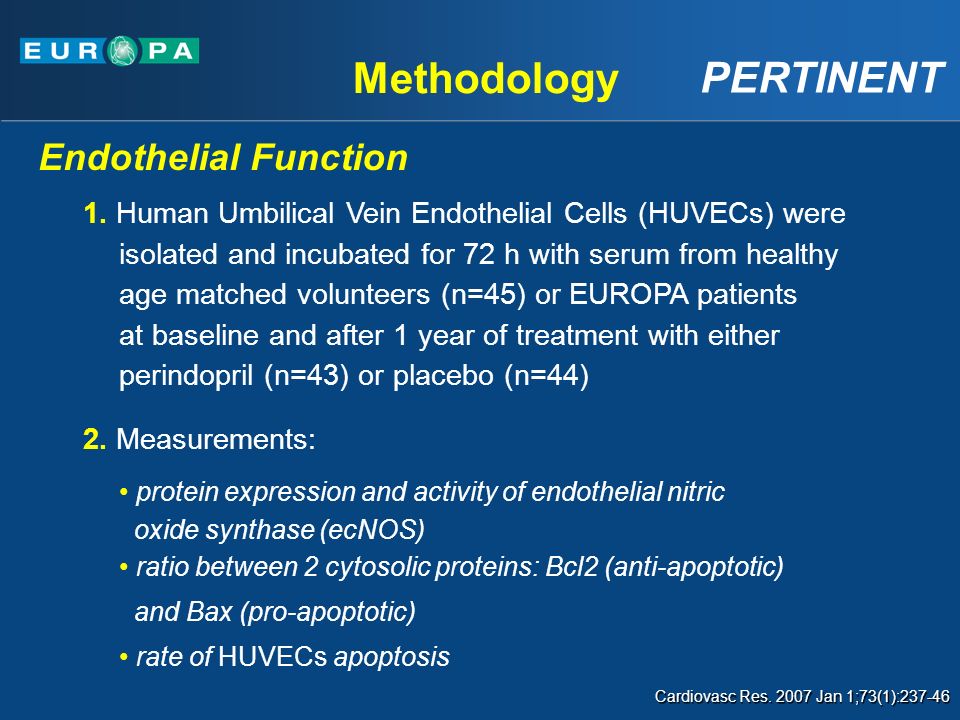 EUROPA

Methodology PERTINENT

Endothelial Function

1. Human Umbilical Vein Endothelial Cells (HUVECs) were isolated and incubated for 72 h with serum from healthy age matched volunteers (n=45) or EUROPA patients at baseline and after 1 year of treatment with either perindopril (n=43) or placebo (n=44)

2. Measurements:

• protein expression and activity of endothelial nitric oxide synthase (ecNOS)
• ratio between 2 cytosolic proteins: Bcl2 (anti-apoptotic) and Bax (pro-apoptotic)
• rate of HUVECs apoptosis

Cardiovasc Res. 2007 Jan 1;73(1):237-46